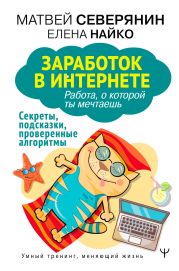 МАТВЕЙ СЕВЕРЯНИН
ЕЛЕНА НАЙКО

ЗАРАБОТОК В ИНТЕРНЕТЕ
Работа, о которой ты мечтаешь

Секреты, подсказки, проверенные алгоритмы

Умный тренинг, меняющий жизнь

Ψ